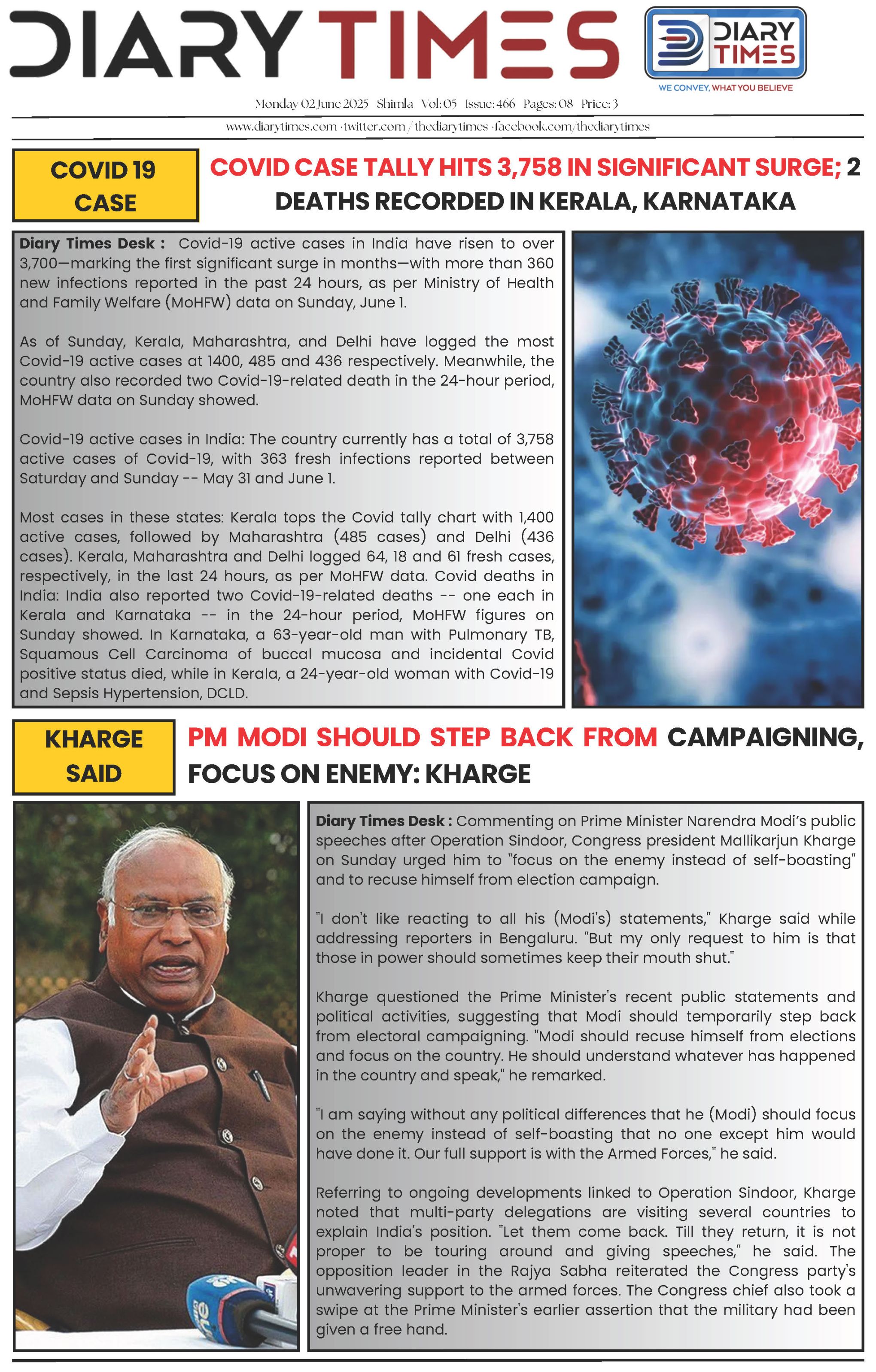 DIARY TIMES

DIARY TIMES
WE CONVEY, WHAT YOU BELIEVE

Monday 02 June 2025 Shimla Vol: 05 Issue: 466 Pages: 08 Price: 3

www.diarytimes.com · twitter.com / thediarytimes · facebook.com/thediarytimes

COVID 19 CASE

COVID CASE TALLY HITS 3,758 IN SIGNIFICANT SURGE; 2 DEATHS RECORDED IN KERALA, KARNATAKA

Diary Times Desk : Covid-19 active cases in India have risen to over 3,700—marking the first significant surge in months—with more than 360 new infections reported in the past 24 hours, as per Ministry of Health and Family Welfare (MoHFW) data on Sunday, June 1.

As of Sunday, Kerala, Maharashtra, and Delhi have logged the most Covid-19 active cases at 1400, 485 and 436 respectively. Meanwhile, the country also recorded two Covid-19-related death in the 24-hour period, MoHFW data on Sunday showed.

Covid-19 active cases in India: The country currently has a total of 3,758 active cases of Covid-19, with 363 fresh infections reported between Saturday and Sunday -- May 31 and June 1.

Most cases in these states: Kerala tops the Covid tally chart with 1,400 active cases, followed by Maharashtra (485 cases) and Delhi (436 cases). Kerala, Maharashtra and Delhi logged 64, 18 and 61 fresh cases, respectively, in the last 24 hours, as per MoHFW data. Covid deaths in India: India also reported two Covid-19-related deaths -- one each in Kerala and Karnataka -- in the 24-hour period, MoHFW figures on Sunday showed. In Karnataka, a 63-year-old man with Pulmonary TB, Squamous Cell Carcinoma of buccal mucosa and incidental Covid positive status died, while in Kerala, a 24-year-old woman with Covid-19 and Sepsis Hypertension, DCLD.

KHARGE SAID

PM MODI SHOULD STEP BACK FROM CAMPAIGNING, FOCUS ON ENEMY: KHARGE

Diary Times Desk : Commenting on Prime Minister Narendra Modi's public speeches after Operation Sindoor, Congress president Mallikarjun Kharge on Sunday urged him to "focus on the enemy instead of self-boasting" and to recuse himself from election campaign.

"I don't like reacting to all his (Modi's) statements," Kharge said while addressing reporters in Bengaluru. "But my only request to him is that those in power should sometimes keep their mouth shut."

Kharge questioned the Prime Minister's recent public statements and political activities, suggesting that Modi should temporarily step back from electoral campaigning. "Modi should recuse himself from elections and focus on the country. He should understand whatever has happened in the country and speak," he remarked.

"I am saying without any political differences that he (Modi) should focus on the enemy instead of self-boasting that no one except him would have done it. Our full support is with the Armed Forces," he said.

Referring to ongoing developments linked to Operation Sindoor, Kharge noted that multi-party delegations are visiting several countries to explain India's position. "Let them come back. Till they return, it is not proper to be touring around and giving speeches," he said. The opposition leader in the Rajya Sabha reiterated the Congress party's unwavering support to the armed forces. The Congress chief also took a swipe at the Prime Minister's earlier assertion that the military had been given a free hand.